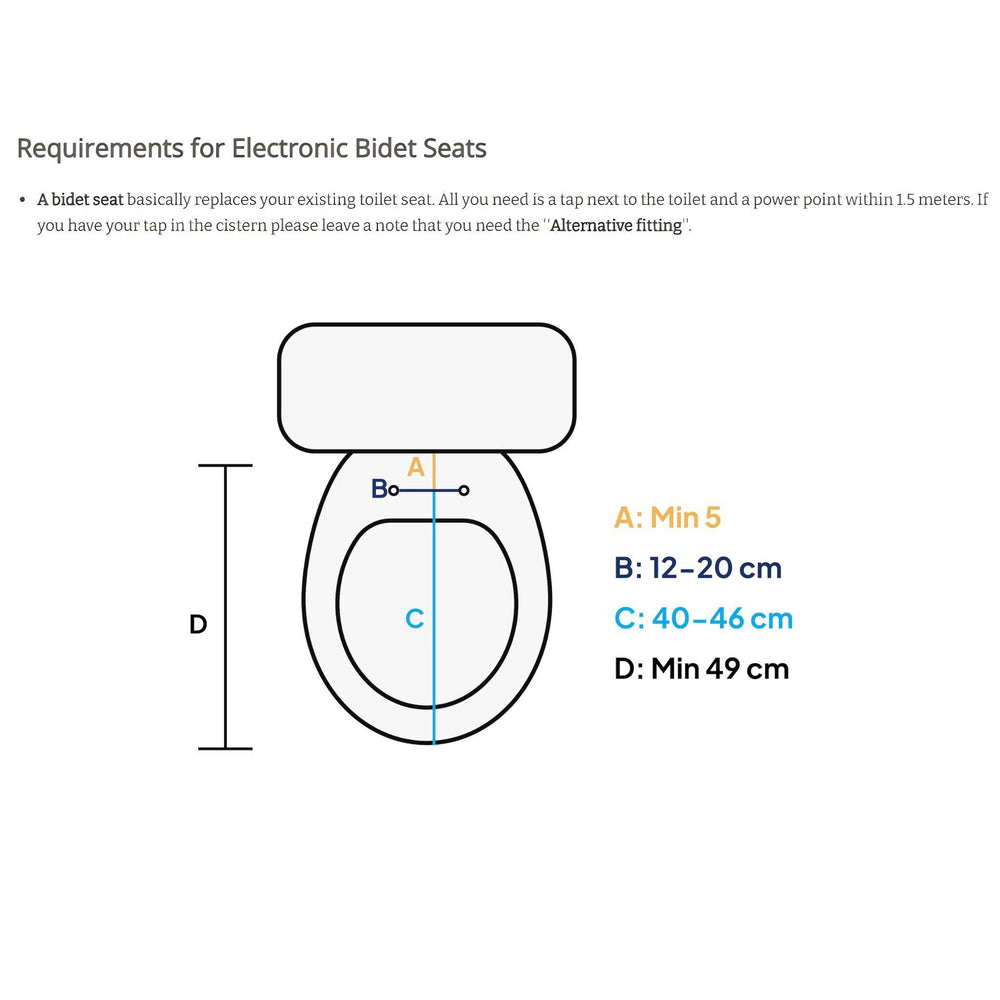 Requirements for Electronic Bidet Seats

• A bidet seat basically replaces your existing toilet seat. All you need is a tap next to the toilet and a power point within 1.5 meters. If you have your tap in the cistern please leave a note that you need the "Alternative fitting".

A
B
C
D

A: Min 5
B: 12-20 cm
C: 40-46 cm
D: Min 49 cm